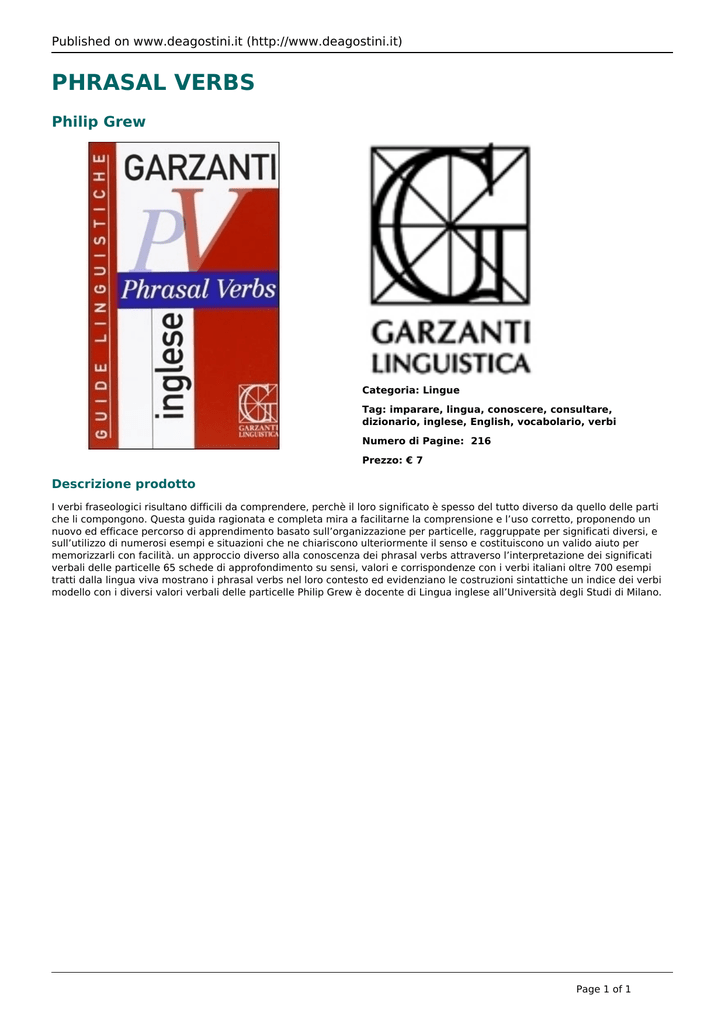 Published on www.deagostini.it (http://www.deagostini.it)

PHRASAL VERBS

Philip Grew

GUIDE LINGUISTICHE
GARZANTI
PV
Phrasal Verbs
inglese
GARZANTI LINGUISTICA

GARZANTI LINGUISTICA

Categoria: Lingue

Tag: imparare, lingua, conoscere, consultare, dizionario, inglese, English, vocabolario, verbi

Numero di Pagine: 216

Prezzo: € 7

Descrizione prodotto

I verbi fraseologici risultano difficili da comprendere, perchè il loro significato è spesso del tutto diverso da quello delle parti che li compongono. Questa guida ragionata e completa mira a facilitarne la comprensione e l'uso corretto, proponendo un nuovo ed efficace percorso di apprendimento basato sull'organizzazione per particelle, raggruppate per significati diversi, e sull'utilizzo di numerosi esempi e situazioni che ne chiariscono ulteriormente il senso e costituiscono un valido aiuto per memorizzarli con facilità. un approccio diverso alla conoscenza dei phrasal verbs attraverso l'interpretazione dei significati verbali delle particelle 65 schede di approfondimento su sensi, valori e corrispondenze con i verbi italiani oltre 700 esempi tratti dalla lingua viva mostrano i phrasal verbs nel loro contesto ed evidenziano le costruzioni sintattiche un indice dei verbi modello con i diversi valori verbali delle particelle Philip Grew è docente di Lingua inglese all'Università degli Studi di Milano.

Page 1 of 1